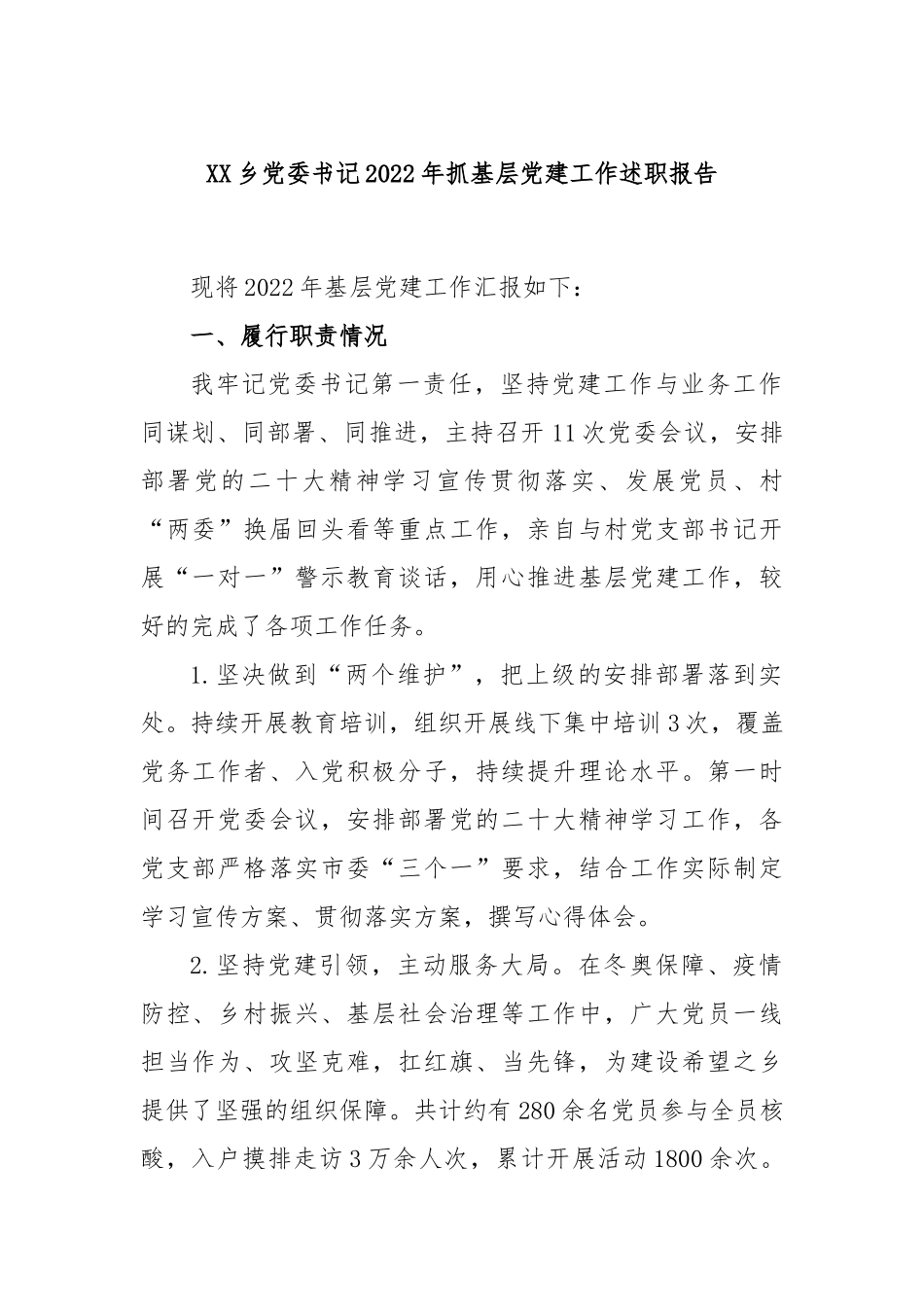 XX乡党委书记2022年抓基层党建工作述职报告

现将2022年基层党建工作汇报如下：

一、履行职责情况

我牢记党委书记第一责任，坚持党建工作与业务工作同谋划、同部署、同推进，主持召开11次党委会议，安排部署党的二十大精神学习宣传贯彻落实、发展党员、村“两委”换届回头看等重点工作，亲自与村党支部书记开展“一对一”警示教育谈话，用心推进基层党建工作，较好的完成了各项工作任务。

1.坚决做到“两个维护”，把上级的安排部署落到实处。持续开展教育培训，组织开展线下集中培训3次，覆盖党务工作者、入党积极分子，持续提升理论水平。第一时间召开党委会议，安排部署党的二十大精神学习工作，各党支部严格落实市委“三个一”要求，结合工作实际制定学习宣传方案、贯彻落实方案，撰写心得体会。

2.坚持党建引领，主动服务大局。在冬奥保障、疫情防控、乡村振兴、基层社会治理等工作中，广大党员一线担当作为、攻坚克难，扛红旗、当先锋，为建设希望之乡提供了坚强的组织保障。共计约有280余名党员参与全员核酸，入户摸排走访3万余人次，累计开展活动1800余次。